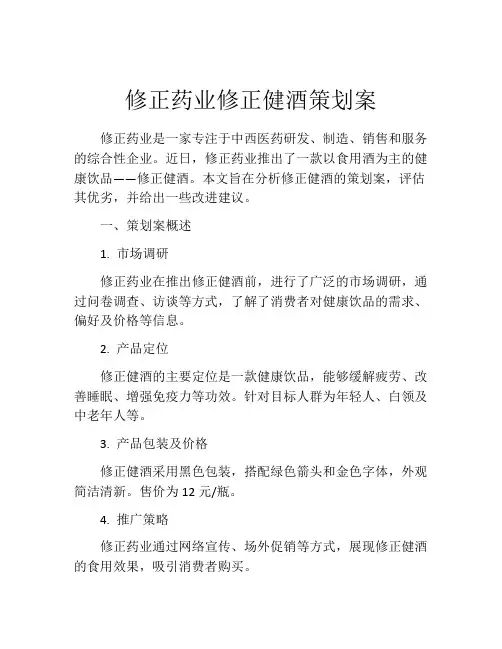 修正药业修正健酒策划案

修正药业是一家专注于中西医药研发、制造、销售和服务的综合性企业。近日，修正药业推出了一款以食用酒为主的健康饮品——修正健酒。本文旨在分析修正健酒的策划案，评估其优劣，并给出一些改进建议。

一、策划案概述

1. 市场调研

修正药业在推出修正健酒前，进行了广泛的市场调研，通过问卷调查、访谈等方式，了解了消费者对健康饮品的需求、偏好及价格等信息。

2. 产品定位

修正健酒的主要定位是一款健康饮品，能够缓解疲劳、改善睡眠、增强免疫力等功效。针对目标人群为年轻人、白领及中老年人等。

3. 产品包装及价格

修正健酒采用黑色包装，搭配绿色箭头和金色字体，外观简洁清新。售价为 12 元/瓶。

4. 推广策略

修正药业通过网络宣传、场外促销等方式，展现修正健酒的食用效果，吸引消费者购买。